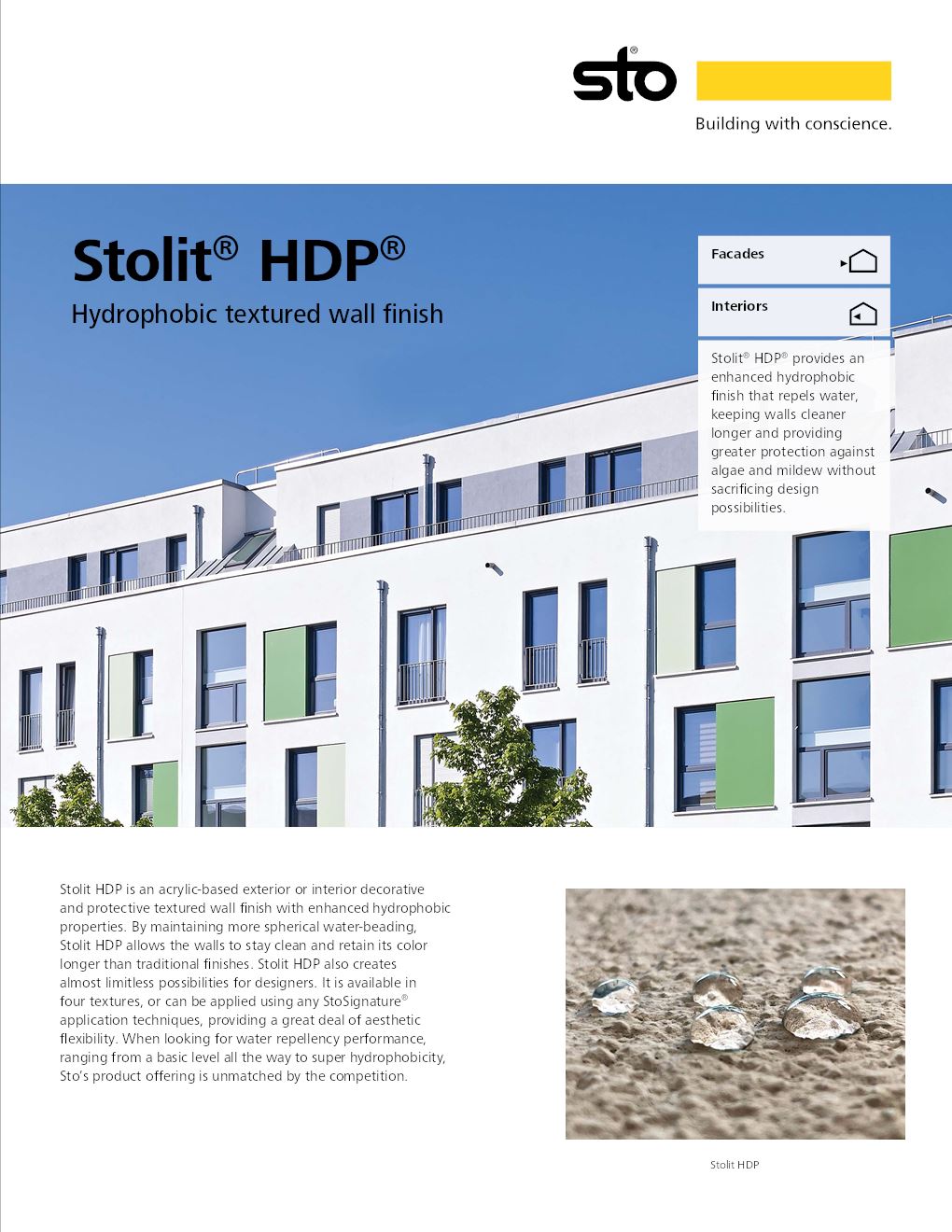 sto®

Building with conscience.

Stolit® HDP®

Hydrophobic textured wall finish

Facades

Interiors

Stolit® HDP® provides an enhanced hydrophobic finish that repels water, keeping walls cleaner longer and providing greater protection against algae and mildew without sacrificing design possibilities.

Stolit HDP is an acrylic-based exterior or interior decorative and protective textured wall finish with enhanced hydrophobic properties. By maintaining more spherical water-beading, Stolit HDP allows the walls to stay clean and retain its color longer than traditional finishes. Stolit HDP also creates almost limitless possibilities for designers. It is available in four textures, or can be applied using any StoSignature® application techniques, providing a great deal of aesthetic flexibility. When looking for water repellency performance, ranging from a basic level all the way to super hydrophobicity, Sto's product offering is unmatched by the competition.

Stolit HDP